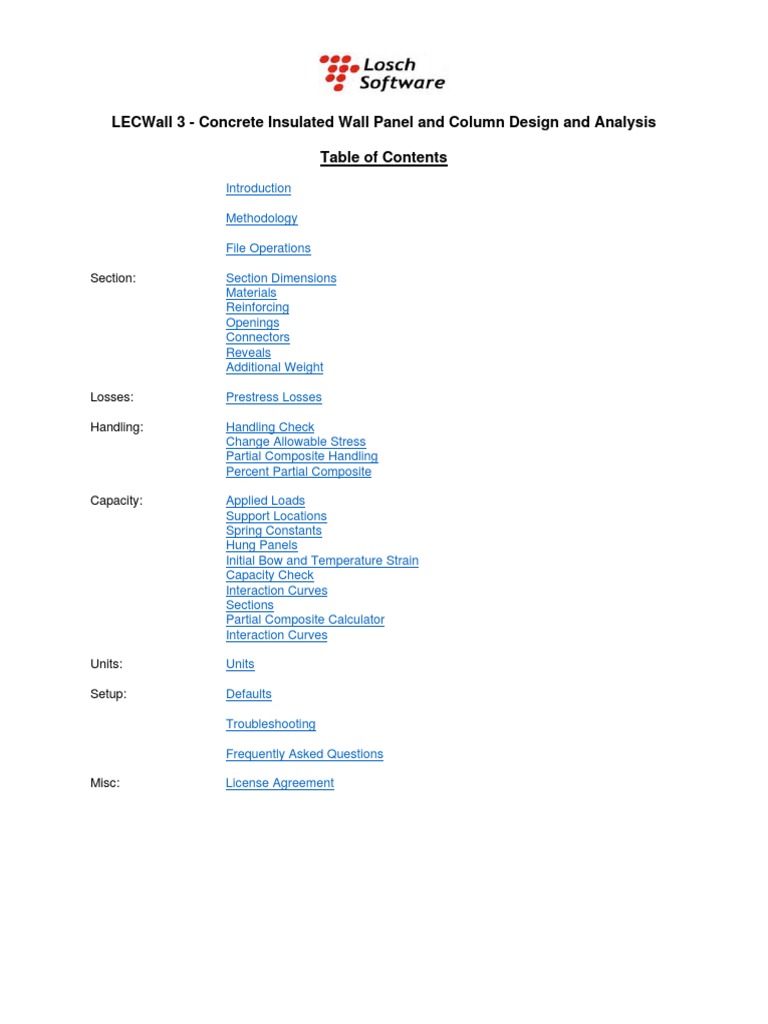 Losch Software

LECWall 3 - Concrete Insulated Wall Panel and Column Design and Analysis

Table of Contents

Introduction

Methodology

File Operations

Section: Section Dimensions
Materials
Reinforcing
Openings
Connectors
Reveals
Additional Weight

Losses: Prestress Losses

Handling: Handling Check
Change Allowable Stress
Partial Composite Handling
Percent Partial Composite

Capacity: Applied Loads
Support Locations
Spring Constants
Hung Panels
Initial Bow and Temperature Strain
Capacity Check
Interaction Curves
Sections
Partial Composite Calculator
Interaction Curves

Units: Units

Setup: Defaults

Troubleshooting

Frequently Asked Questions

Misc: License Agreement